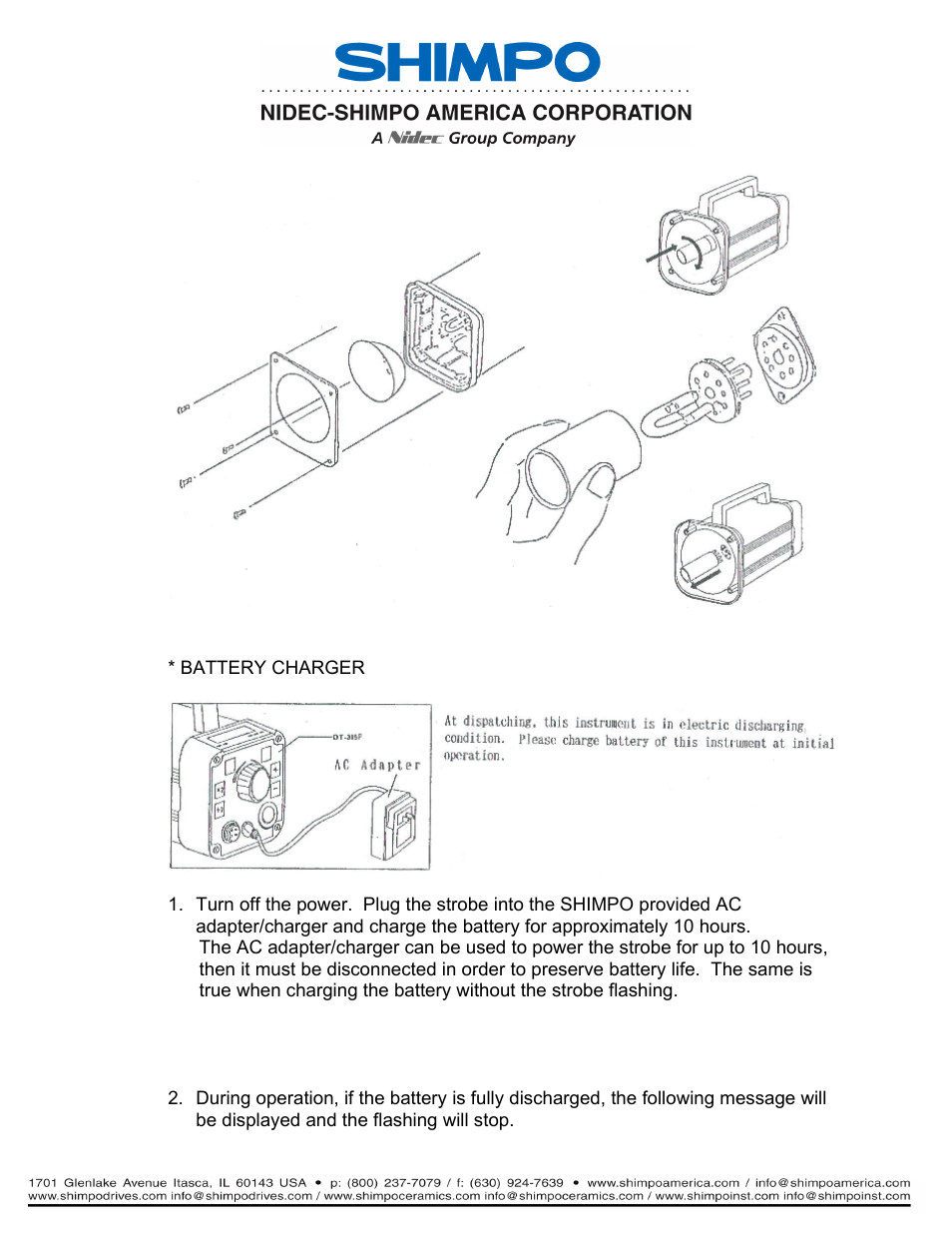 SHIMPO

NIDEC-SHIMPO AMERICA CORPORATION

A Nidec Group Company

* BATTERY CHARGER

DT-315P

AC Adapter

At dispatching, this instrument is in electric discharging condition. Please charge battery of this instrument at initial operation.

1. Turn off the power. Plug the strobe into the SHIMPO provided AC adapter/charger and charge the battery for approximately 10 hours. The AC adapter/charger can be used to power the strobe for up to 10 hours, then it must be disconnected in order to preserve battery life. The same is true when charging the battery without the strobe flashing.

2. During operation, if the battery is fully discharged, the following message will be displayed and the flashing will stop.

1701 Glenlake Avenue Itasca, IL 60143 USA • p: (800) 237-7079 / f: (630) 924-7639 • www.shimpoamerica.com / info@shimpoamerica.com
www.shimpodrives.com info@shimpodrives.com / www.shimpoceramics.com info@shimpoceramics.com / www.shimpoinst.com info@shimpoinst.com